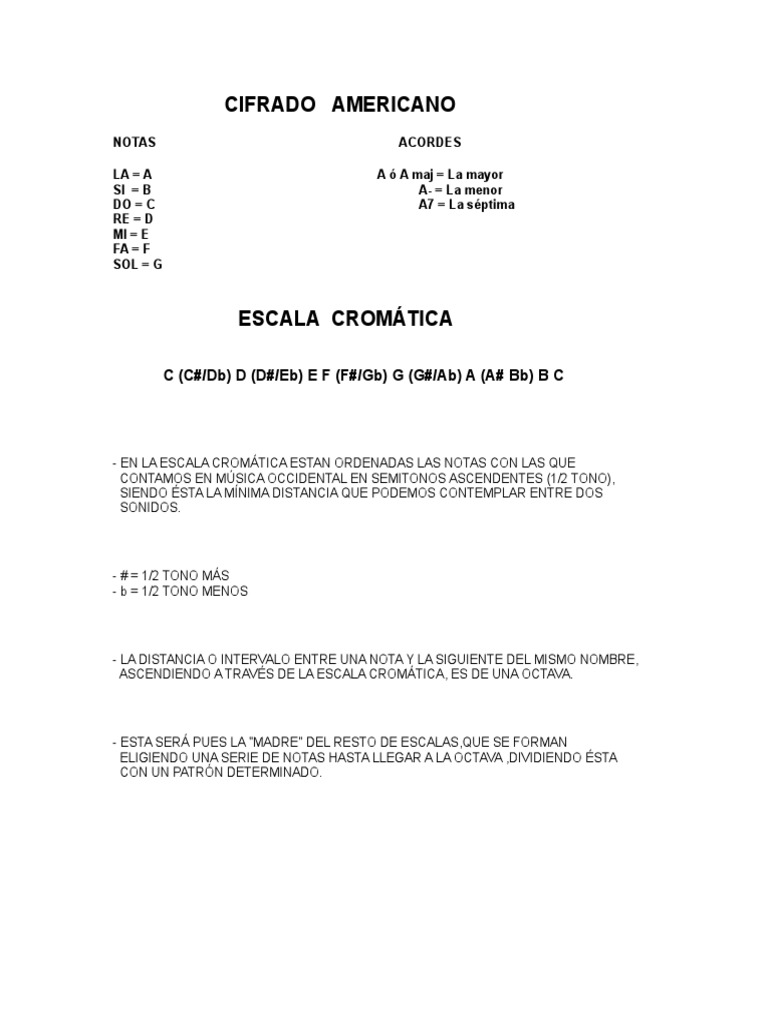 CIFRADO AMERICANO

NOTAS

LA = A
SI = B
DO = C
RE = D
MI = E
FA = F
SOL = G

ACORDES

A ó A maj = La mayor
A- = La menor
A7 = La séptima

ESCALA CROMÁTICA

C (C#/Db) D (D#/Eb) E F (F#/Gb) G (G#/Ab) A (A# Bb) B C

- EN LA ESCALA CROMÁTICA ESTAN ORDENADAS LAS NOTAS CON LAS QUE CONTAMOS EN MÚSICA OCCIDENTAL EN SEMITONOS ASCENDENTES (1/2 TONO), SIENDO ÉSTA LA MÍNIMA DISTANCIA QUE PODEMOS CONTEMPLAR ENTRE DOS SONIDOS.

- # = 1/2 TONO MÁS
- b = 1/2 TONO MENOS

- LA DISTANCIA O INTERVALO ENTRE UNA NOTA Y LA SIGUIENTE DEL MISMO NOMBRE, ASCENDIENDO A TRAVÉS DE LA ESCALA CROMÁTICA, ES DE UNA OCTAVA.

- ESTA SERÁ PUES LA "MADRE" DEL RESTO DE ESCALAS,QUE SE FORMAN ELIGIENDO UNA SERIE DE NOTAS HASTA LLEGAR A LA OCTAVA ,DIVIDIENDO ÉSTA CON UN PATRÓN DETERMINADO.